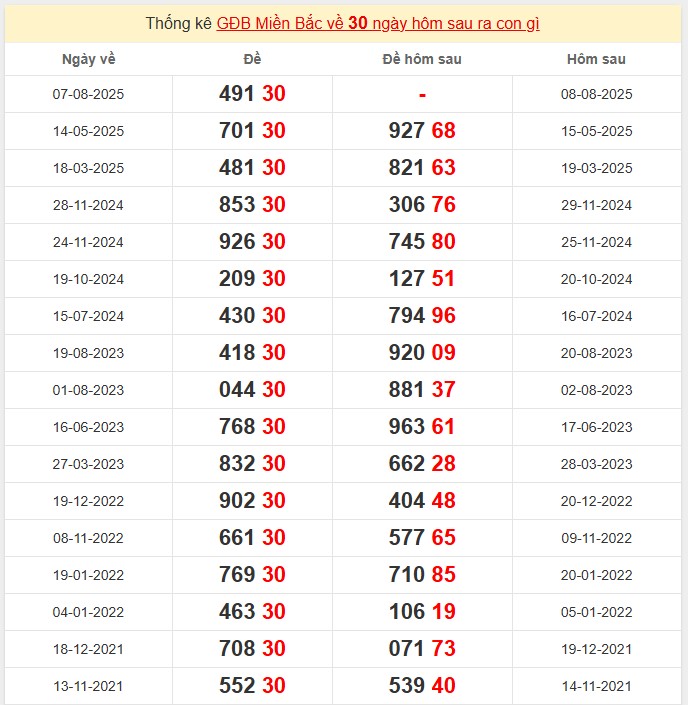 Thống kê GĐB Miền Bắc về 30 ngày hôm sau ra con gì

| Ngày về | Đề | Đề hôm sau | Hôm sau |
|---|---|---|---|
| 07-08-2025 | 491 30 | - | 08-08-2025 |
| 14-05-2025 | 701 30 | 927 68 | 15-05-2025 |
| 18-03-2025 | 481 30 | 821 63 | 19-03-2025 |
| 28-11-2024 | 853 30 | 306 76 | 29-11-2024 |
| 24-11-2024 | 926 30 | 745 80 | 25-11-2024 |
| 19-10-2024 | 209 30 | 127 51 | 20-10-2024 |
| 15-07-2024 | 430 30 | 794 96 | 16-07-2024 |
| 19-08-2023 | 418 30 | 920 09 | 20-08-2023 |
| 01-08-2023 | 044 30 | 881 37 | 02-08-2023 |
| 16-06-2023 | 768 30 | 963 61 | 17-06-2023 |
| 27-03-2023 | 832 30 | 662 28 | 28-03-2023 |
| 19-12-2022 | 902 30 | 404 48 | 20-12-2022 |
| 08-11-2022 | 661 30 | 577 65 | 09-11-2022 |
| 19-01-2022 | 769 30 | 710 85 | 20-01-2022 |
| 04-01-2022 | 463 30 | 106 19 | 05-01-2022 |
| 18-12-2021 | 708 30 | 071 73 | 19-12-2021 |
| 13-11-2021 | 552 30 | 539 40 | 14-11-2021 |